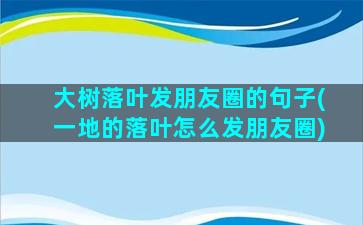 大树落叶发朋友圈的句子(一地的落叶怎么发朋友圈)